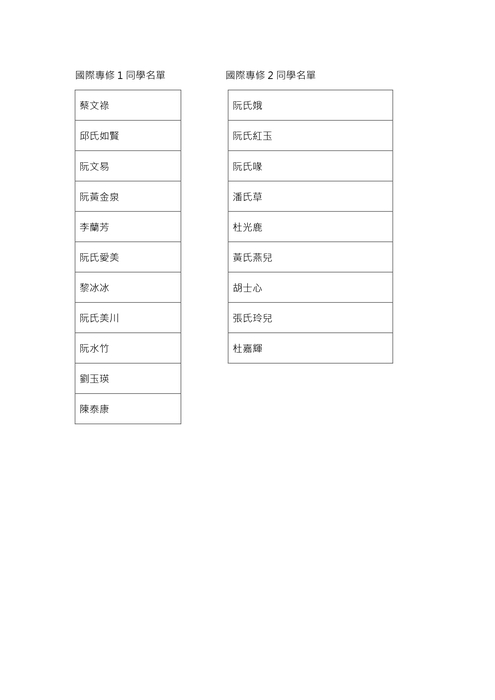 國際專修 1 同學名單

| 蔡文祿 |
|---|
| 邱氏如賢 |
| 阮文易 |
| 阮黃金泉 |
| 李蘭芳 |
| 阮氏愛美 |
| 黎冰冰 |
| 阮氏美川 |
| 阮水竹 |
| 劉玉瑛 |
| 陳泰康 |

國際專修 2 同學名單

| 阮氏娥 |
|---|
| 阮氏紅玉 |
| 阮氏喙 |
| 潘氏草 |
| 杜光鹿 |
| 黃氏燕兒 |
| 胡士心 |
| 張氏玲兒 |
| 杜嘉輝 |